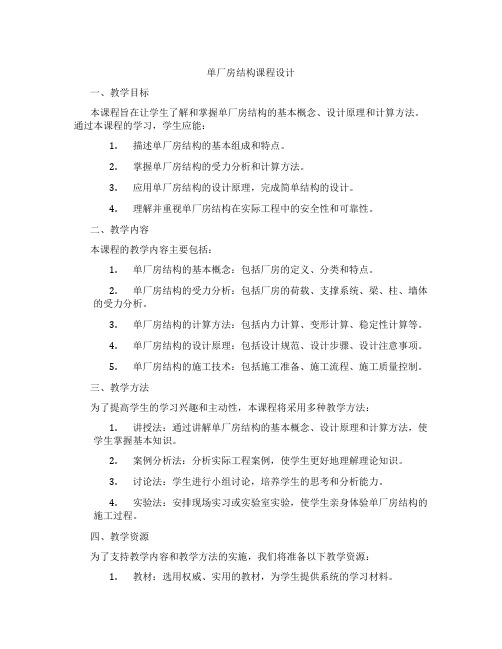 单厂房结构课程设计

一、教学目标

本课程旨在让学生了解和掌握单厂房结构的基本概念、设计原理和计算方法。通过本课程的学习，学生应能：

1. 描述单厂房结构的基本组成和特点。

2. 掌握单厂房结构的受力分析和计算方法。

3. 应用单厂房结构的设计原理，完成简单结构的设计。

4. 理解并重视单厂房结构在实际工程中的安全性和可靠性。

二、教学内容

本课程的教学内容主要包括：

1. 单厂房结构的基本概念：包括厂房的定义、分类和特点。

2. 单厂房结构的受力分析：包括厂房的荷载、支撑系统、梁、柱、墙体的受力分析。

3. 单厂房结构的计算方法：包括内力计算、变形计算、稳定性计算等。

4. 单厂房结构的设计原理：包括设计规范、设计步骤、设计注意事项。

5. 单厂房结构的施工技术：包括施工准备、施工流程、施工质量控制。

三、教学方法

为了提高学生的学习兴趣和主动性，本课程将采用多种教学方法：

1. 讲授法：通过讲解单厂房结构的基本概念、设计原理和计算方法，使学生掌握基本知识。

2. 案例分析法：分析实际工程案例，使学生更好地理解理论知识。

3. 讨论法：学生进行小组讨论，培养学生的思考和分析能力。

4. 实验法：安排现场实习或实验室实验，使学生亲身体验单厂房结构的施工过程。

四、教学资源

为了支持教学内容和教学方法的实施，我们将准备以下教学资源：

1. 教材：选用权威、实用的教材，为学生提供系统的学习材料。